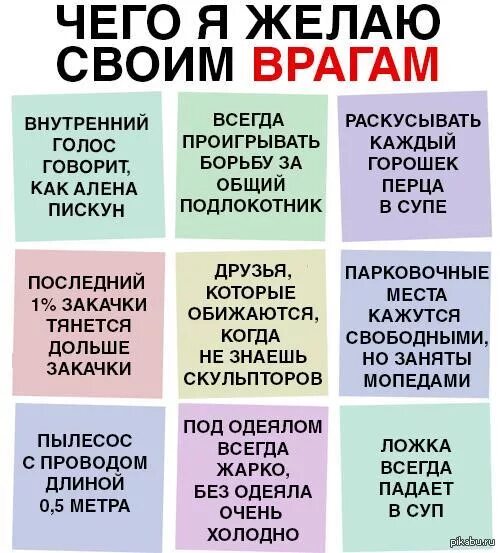 ЧЕГО Я ЖЕЛАЮ СВОИМ ВРАГАМ

ВНУТРЕННИЙ ГОЛОС ГОВОРИТ, КАК АЛЕНА ПИСКУН

ВСЕГДА ПРОИГРЫВАТЬ БОРЬБУ ЗА ОБЩИЙ ПОДЛОКОТНИК

РАСКУСЫВАТЬ КАЖДЫЙ ГОРОШЕК ПЕРЦА В СУПЕ

ПОСЛЕДНИЙ 1% ЗАКАЧКИ ТЯНЕТСЯ ДОЛЬШЕ ЗАКАЧКИ

ДРУЗЬЯ, КОТОРЫЕ ОБИЖАЮТСЯ, КОГДА НЕ ЗНАЕШЬ СКУЛЬПТОРОВ

ПАРКОВОЧНЫЕ МЕСТА КАЖУТСЯ СВОБОДНЫМИ, НО ЗАНЯТЫ МОПЕДАМИ

ПЫЛЕСОС С ПРОВОДОМ ДЛИНОЙ 0,5 МЕТРА

ПОД ОДЕЯЛОМ ВСЕГДА ЖАРКО, БЕЗ ОДЕЯЛА ОЧЕНЬ ХОЛОДНО

ЛОЖКА ВСЕГДА ПАДАЕТ В СУП

pikabu.ru